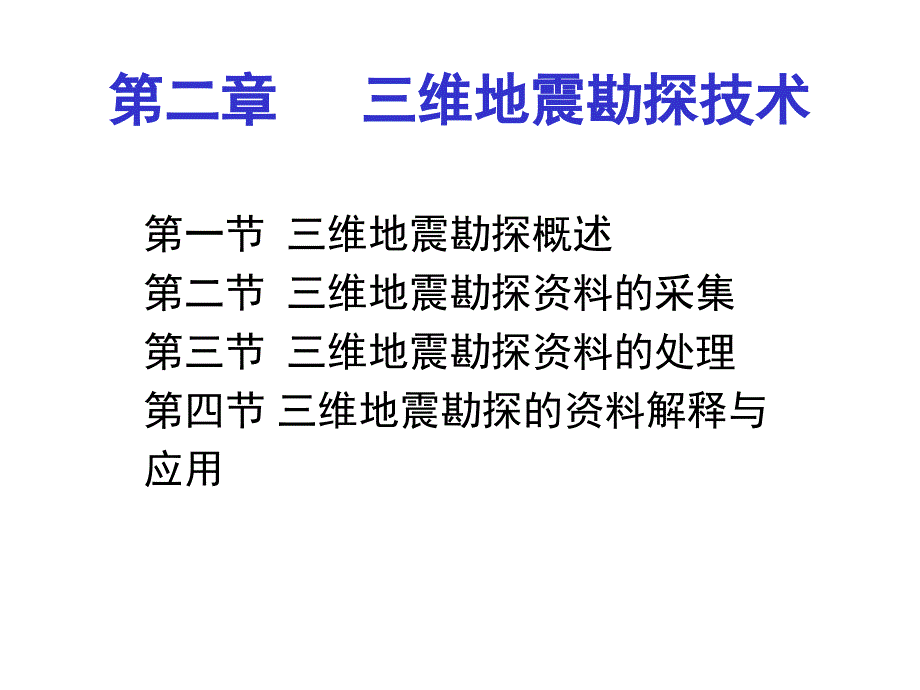 第二章　　三维地震勘探技术

第一节  三维地震勘探概述
第二节  三维地震勘探资料的采集
第三节  三维地震勘探资料的处理
第四节 三维地震勘探的资料解释与应用